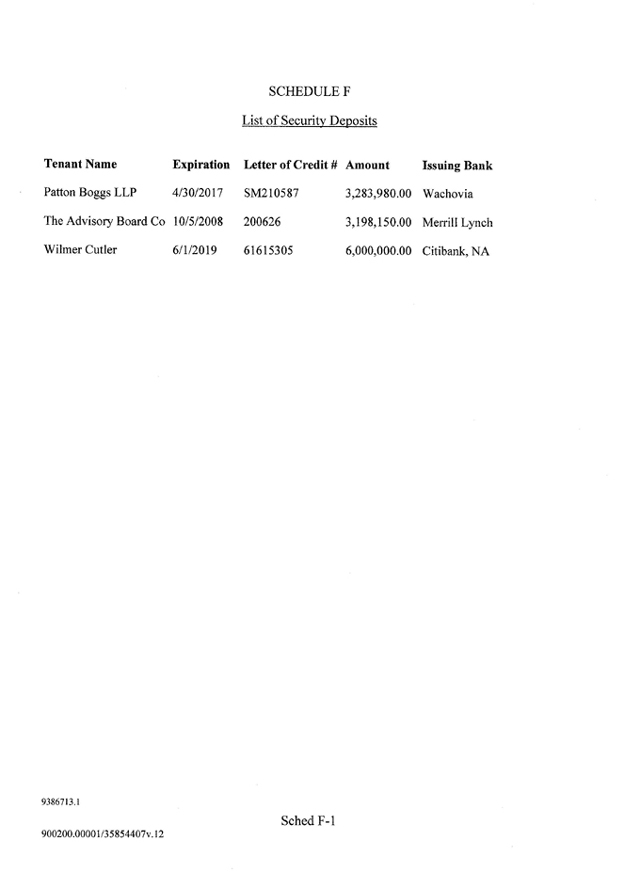 SCHEDULE F

List of Security Deposits

| Tenant Name | Expiration | Letter of Credit # | Amount | Issuing Bank |
|---|---|---|---|---|
| Patton Boggs LLP | 4/30/2017 | SM210587 | 3,283,980.00 | Wachovia |
| The Advisory Board Co | 10/5/2008 | 200626 | 3,198,150.00 | Merrill Lynch |
| Wilmer Cutler | 6/1/2019 | 61615305 | 6,000,000.00 | Citibank, NA |

9386713.1

Sched F-1

900200.00001/35854407v.12